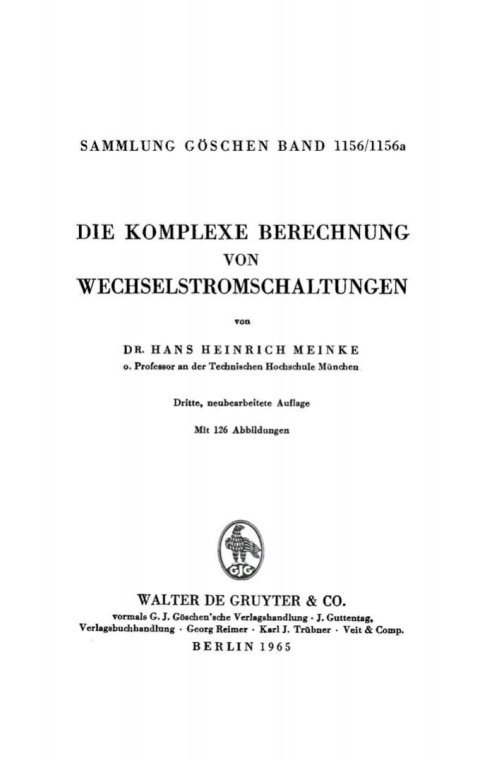 SAMMLUNG GÖSCHEN BAND 1156/1156a

DIE KOMPLEXE BERECHNUNG VON WECHSELSTROMSCHALTUNGEN

von

DR. HANS HEINRICH MEINKE
o. Professor an der Technischen Hochschule München

Dritte, neubearbeitete Auflage

Mit 126 Abbildungen

GJG

WALTER DE GRUYTER & CO.
vormals G. J. Göschen'sche Verlagshandlung · J. Guttentag, Verlagsbuchhandlung · Georg Reimer · Karl J. Trübner · Veit & Comp.
BERLIN 1965